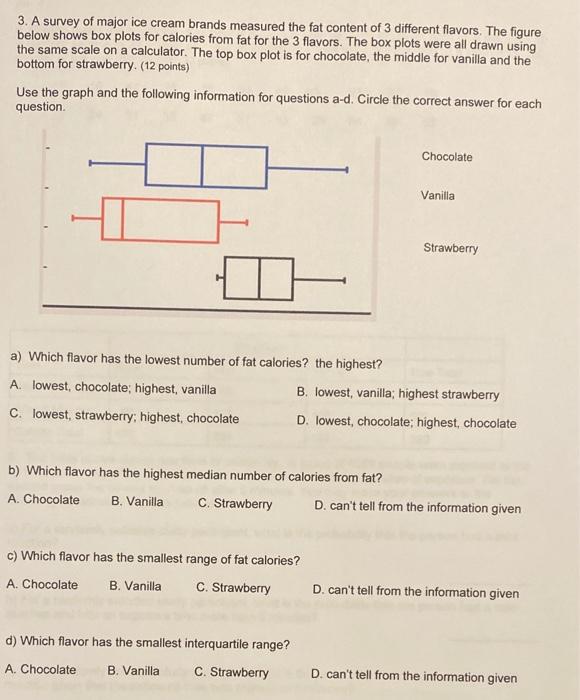 3. A survey of major ice cream brands measured the fat content of 3 different flavors. The figure below shows box plots for calories from fat for the 3 flavors. The box plots were all drawn using the same scale on a calculator. The top box plot is for chocolate, the middle for vanilla and the bottom for strawberry. (12 points)

Use the graph and the following information for questions a-d. Circle the correct answer for each question.

Chocolate

Vanilla

Strawberry

a) Which flavor has the lowest number of fat calories? the highest?

A. lowest, chocolate; highest, vanilla

B. lowest, vanilla; highest strawberry

C. lowest, strawberry; highest, chocolate

D. lowest, chocolate; highest, chocolate

b) Which flavor has the highest median number of calories from fat?

A. Chocolate B. Vanilla C. Strawberry D. can't tell from the information given

c) Which flavor has the smallest range of fat calories?

A. Chocolate B. Vanilla C. Strawberry D. can't tell from the information given

d) Which flavor has the smallest interquartile range?

A. Chocolate B. Vanilla C. Strawberry D. can't tell from the information given